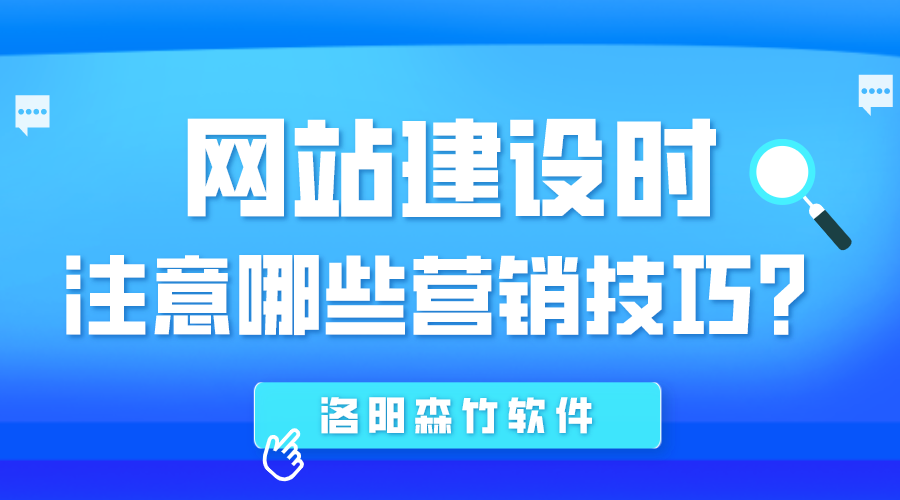 网站建设时
注意哪些营销技巧？

洛阳森竹软件